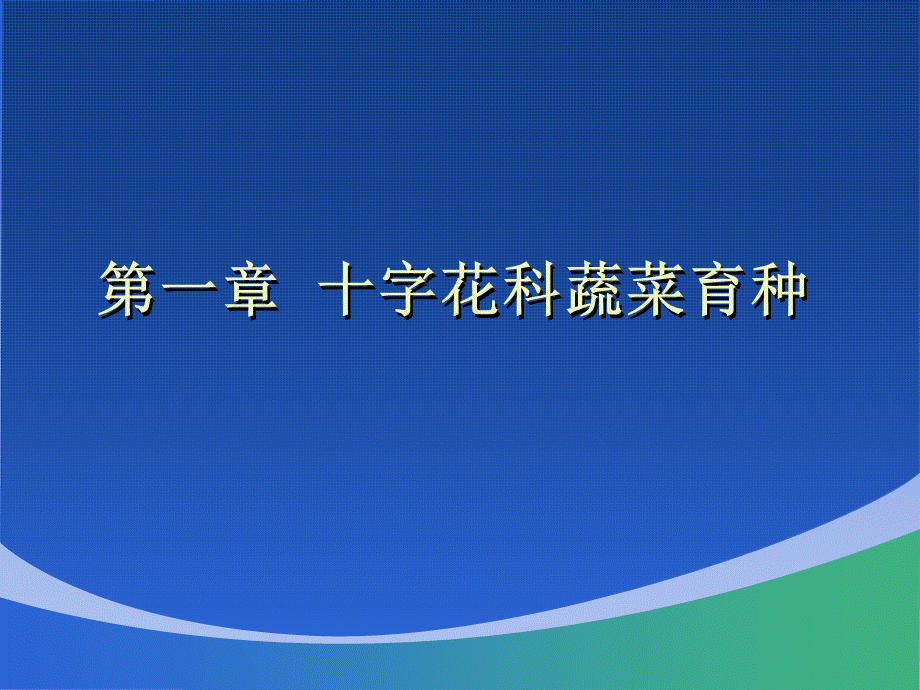 第一章  十字花科蔬菜育种